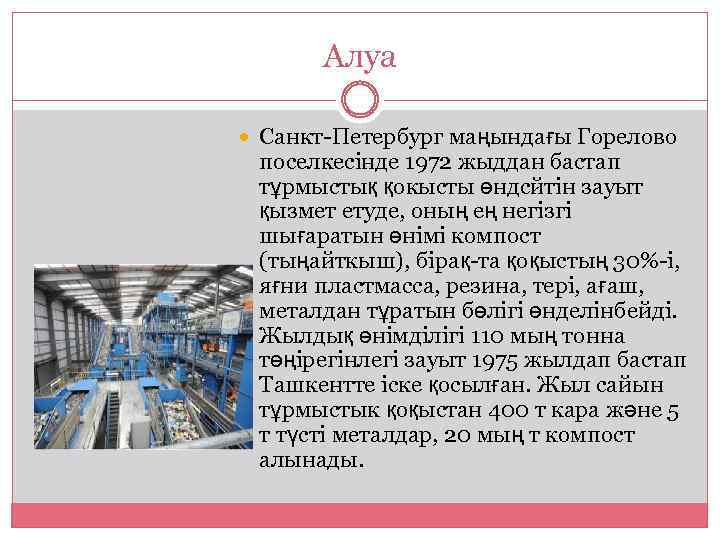 Алуа

Санкт-Петербург маңындағы Горелово поселкесінде 1972 жыддан бастап тұрмыстық қокысты өндсйтін зауыт қызмет етуде, оның ең негізгі шығаратын өнімі компост (тыңайткыш), бірақ-та қоқыстың 30%-і, яғни пластмасса, резина, тері, ағаш, металдан тұратын бөлігі өнделінбейді. Жылдық өнімділігі 110 мың тонна төңірегінлегі зауыт 1975 жылдап бастап Ташкентте іске қосылған. Жыл сайын тұрмыстык қоқыстан 400 т кара және 5 т түсті металдар, 20 мың т компост алынады.